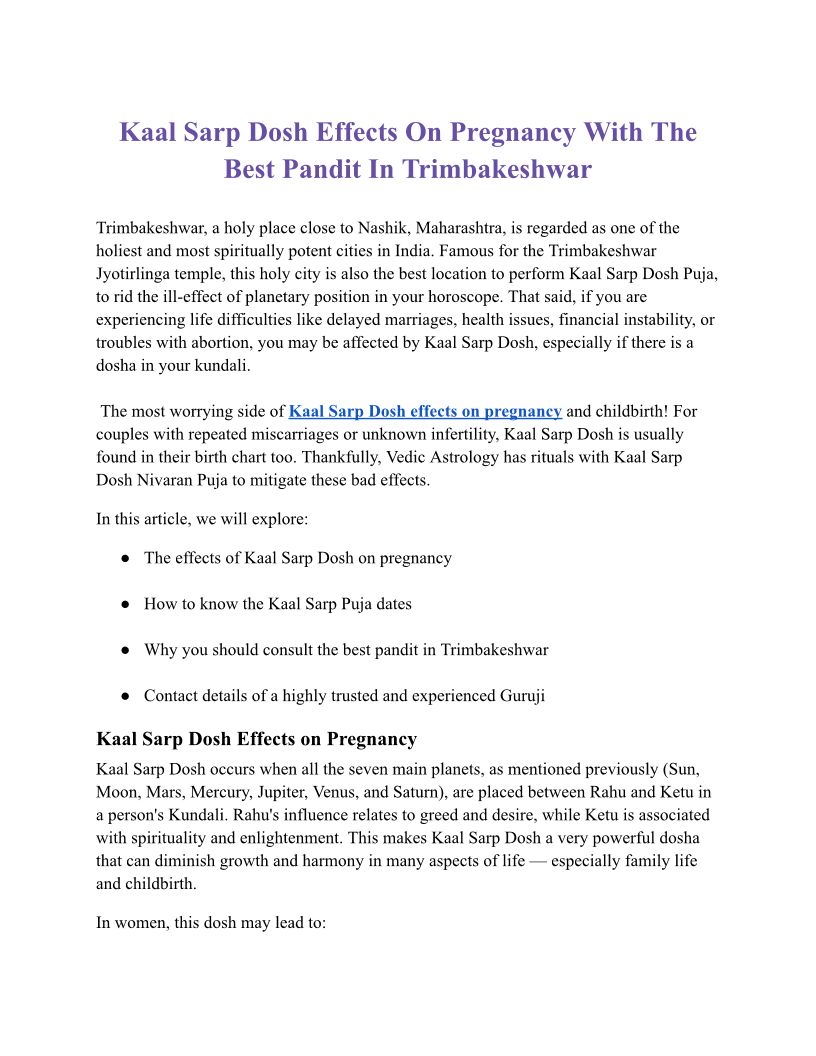 Kaal Sarp Dosh Effects On Pregnancy With The Best Pandit In Trimbakeshwar

Trimbakeshwar, a holy place close to Nashik, Maharashtra, is regarded as one of the holiest and most spiritually potent cities in India. Famous for the Trimbakeshwar Jyotirlinga temple, this holy city is also the best location to perform Kaal Sarp Dosh Puja, to rid the ill-effect of planetary position in your horoscope. That said, if you are experiencing life difficulties like delayed marriages, health issues, financial instability, or troubles with abortion, you may be affected by Kaal Sarp Dosh, especially if there is a dosha in your kundali.

The most worrying side of Kaal Sarp Dosh effects on pregnancy and childbirth! For couples with repeated miscarriages or unknown infertility, Kaal Sarp Dosh is usually found in their birth chart too. Thankfully, Vedic Astrology has rituals with Kaal Sarp Dosh Nivaran Puja to mitigate these bad effects.

In this article, we will explore:

● The effects of Kaal Sarp Dosh on pregnancy

● How to know the Kaal Sarp Puja dates

● Why you should consult the best pandit in Trimbakeshwar

● Contact details of a highly trusted and experienced Guruji

Kaal Sarp Dosh Effects on Pregnancy

Kaal Sarp Dosh occurs when all the seven main planets, as mentioned previously (Sun, Moon, Mars, Mercury, Jupiter, Venus, and Saturn), are placed between Rahu and Ketu in a person's Kundali. Rahu's influence relates to greed and desire, while Ketu is associated with spirituality and enlightenment. This makes Kaal Sarp Dosh a very powerful dosha that can diminish growth and harmony in many aspects of life — especially family life and childbirth.

In women, this dosh may lead to: